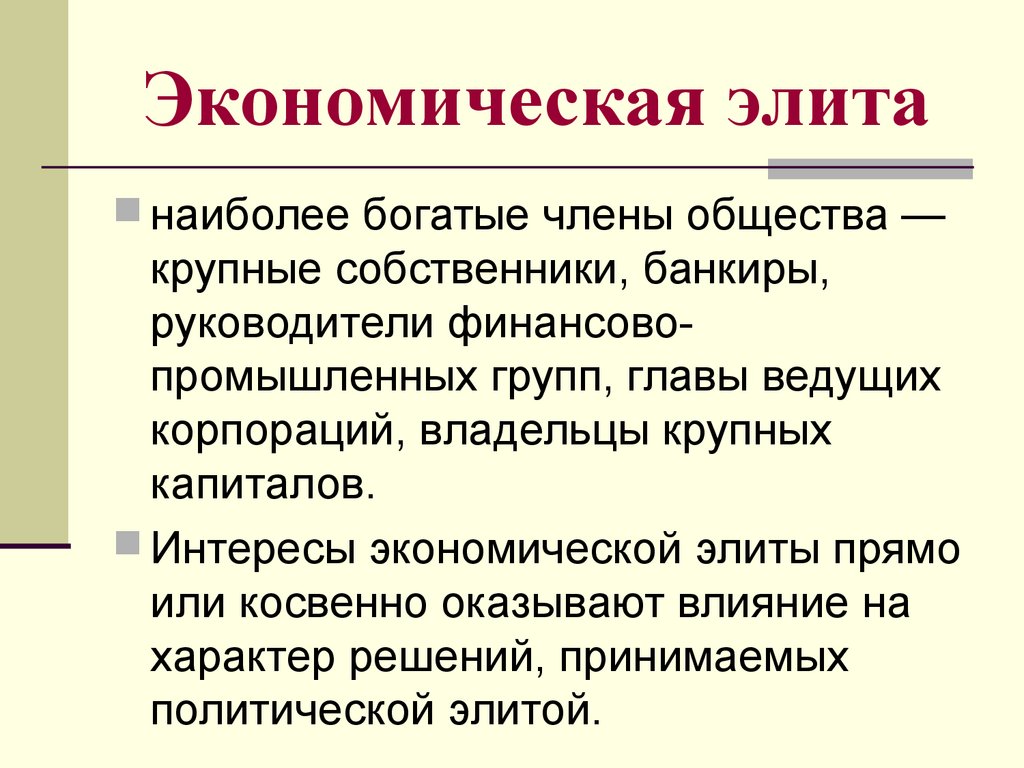 Экономическая элита

наиболее богатые члены общества — крупные собственники, банкиры, руководители финансово-промышленных групп, главы ведущих корпораций, владельцы крупных капиталов.

Интересы экономической элиты прямо или косвенно оказывают влияние на характер решений, принимаемых политической элитой.